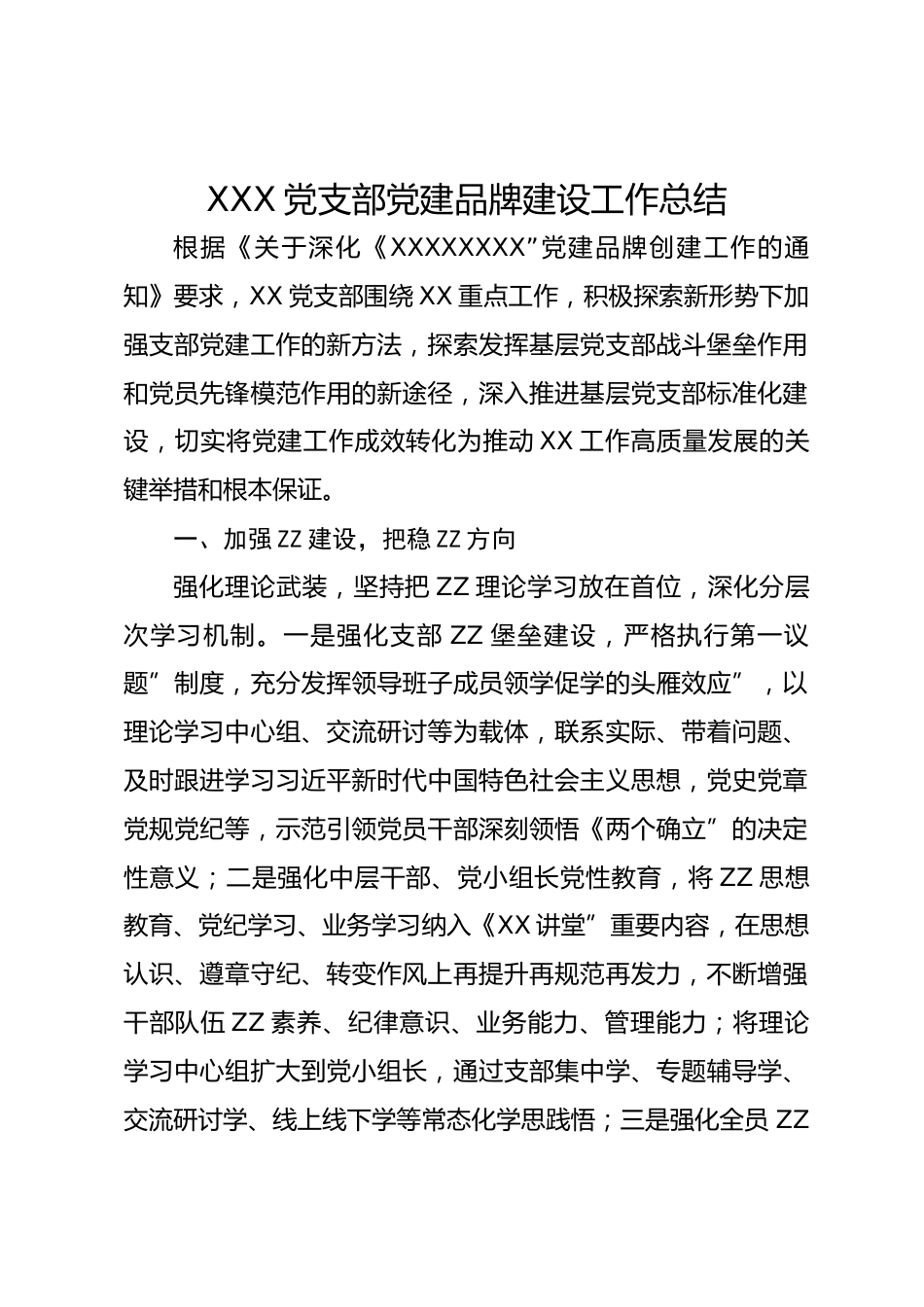 XXX 党支部党建品牌建设工作总结

根据《关于深化《XXXXXXXX”党建品牌创建工作的通知》要求，XX 党支部围绕 XX 重点工作，积极探索新形势下加强支部党建工作的新方法，探索发挥基层党支部战斗堡垒作用和党员先锋模范作用的新途径，深入推进基层党支部标准化建设，切实将党建工作成效转化为推动 XX 工作高质量发展的关键举措和根本保证。

一、加强 ZZ 建设，把稳 ZZ 方向

强化理论武装，坚持把 ZZ 理论学习放在首位，深化分层次学习机制。一是强化支部 ZZ 堡垒建设，严格执行第一议题”制度，充分发挥领导班子成员领学促学的头雁效应”，以理论学习中心组、交流研讨等为载体，联系实际、带着问题、及时跟进学习习近平新时代中国特色社会主义思想，党史党章党规党纪等，示范引领党员干部深刻领悟《两个确立”的决定性意义；二是强化中层干部、党小组长党性教育，将 ZZ 思想教育、党纪学习、业务学习纳入《XX 讲堂”重要内容，在思想认识、遵章守纪、转变作风上再提升再规范再发力，不断增强干部队伍 ZZ 素养、纪律意识、业务能力、管理能力；将理论学习中心组扩大到党小组长，通过支部集中学、专题辅导学、交流研讨学、线上线下学等常态化学思践悟；三是强化全员 ZZ